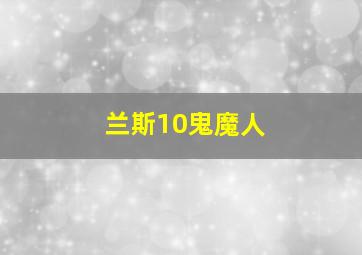 兰斯10鬼魔人